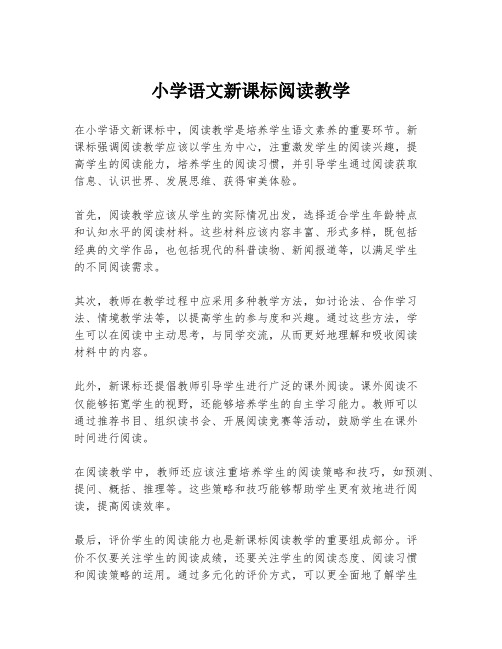 小学语文新课标阅读教学

在小学语文新课标中，阅读教学是培养学生语文素养的重要环节。新课标强调阅读教学应该以学生为中心，注重激发学生的阅读兴趣，提高学生的阅读能力，培养学生的阅读习惯，并引导学生通过阅读获取信息、认识世界、发展思维、获得审美体验。

首先，阅读教学应该从学生的实际情况出发，选择适合学生年龄特点和认知水平的阅读材料。这些材料应该内容丰富、形式多样，既包括经典的文学作品，也包括现代的科普读物、新闻报道等，以满足学生的不同阅读需求。

其次，教师在教学过程中应采用多种教学方法，如讨论法、合作学习法、情境教学法等，以提高学生的参与度和兴趣。通过这些方法，学生可以在阅读中主动思考，与同学交流，从而更好地理解和吸收阅读材料中的内容。

此外，新课标还提倡教师引导学生进行广泛的课外阅读。课外阅读不仅能够拓宽学生的视野，还能够培养学生的自主学习能力。教师可以通过推荐书目、组织读书会、开展阅读竞赛等活动，鼓励学生在课外时间进行阅读。

在阅读教学中，教师还应该注重培养学生的阅读策略和技巧，如预测、提问、概括、推理等。这些策略和技巧能够帮助学生更有效地进行阅读，提高阅读效率。

最后，评价学生的阅读能力也是新课标阅读教学的重要组成部分。评价不仅要关注学生的阅读成绩，还要关注学生的阅读态度、阅读习惯和阅读策略的运用。通过多元化的评价方式，可以更全面地了解学生